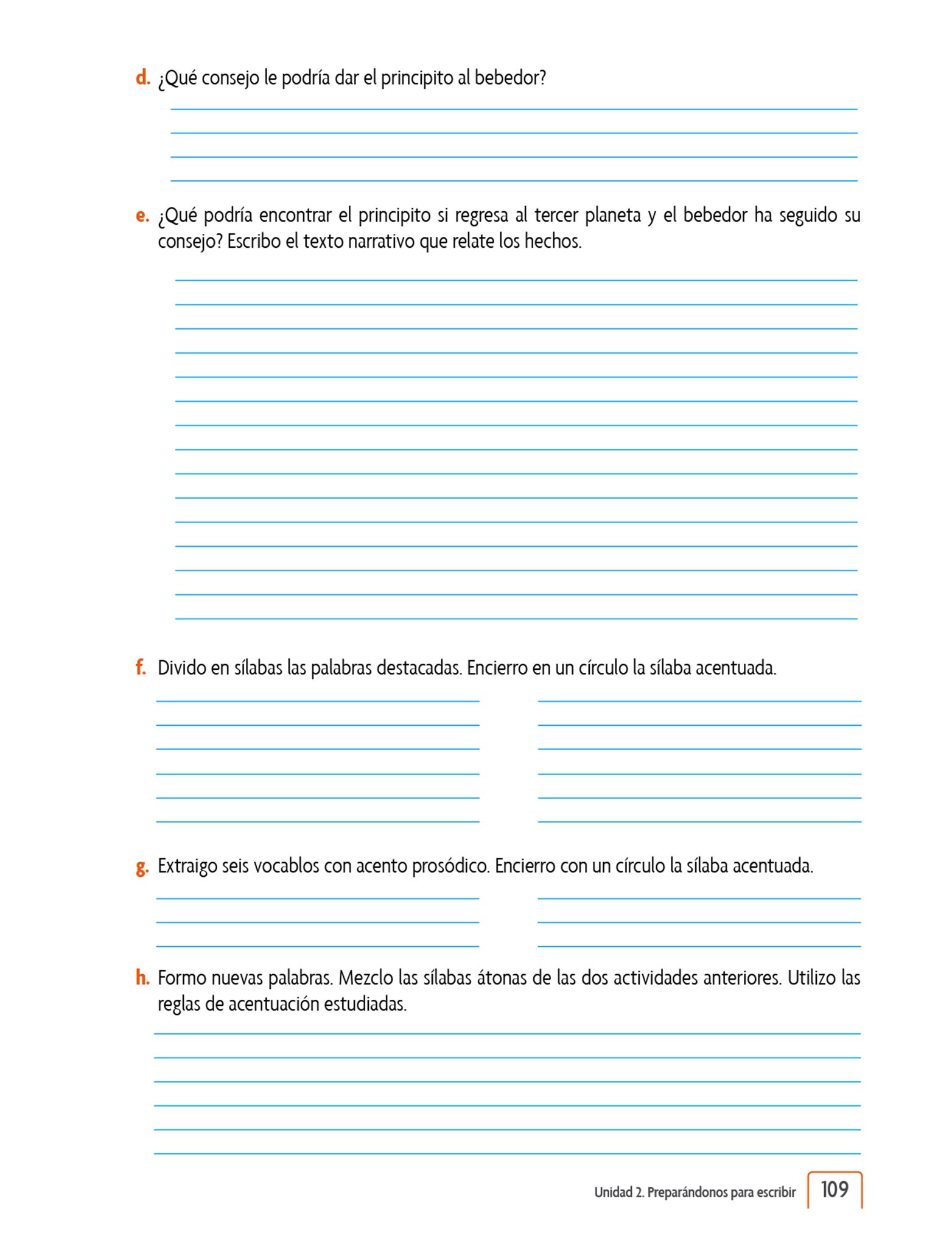 d. ¿Qué consejo le podría dar el principito al bebedor?

e. ¿Qué podría encontrar el principito si regresa al tercer planeta y el bebedor ha seguido su consejo? Escribo el texto narrativo que relate los hechos.

f. Divido en sílabas las palabras destacadas. Encierro en un círculo la sílaba acentuada.

g. Extraigo seis vocablos con acento prosódico. Encierro con un círculo la sílaba acentuada.

h. Formo nuevas palabras. Mezclo las sílabas átonas de las dos actividades anteriores. Utilizo las reglas de acentuación estudiadas.

Unidad 2. Preparándonos para escribir 109